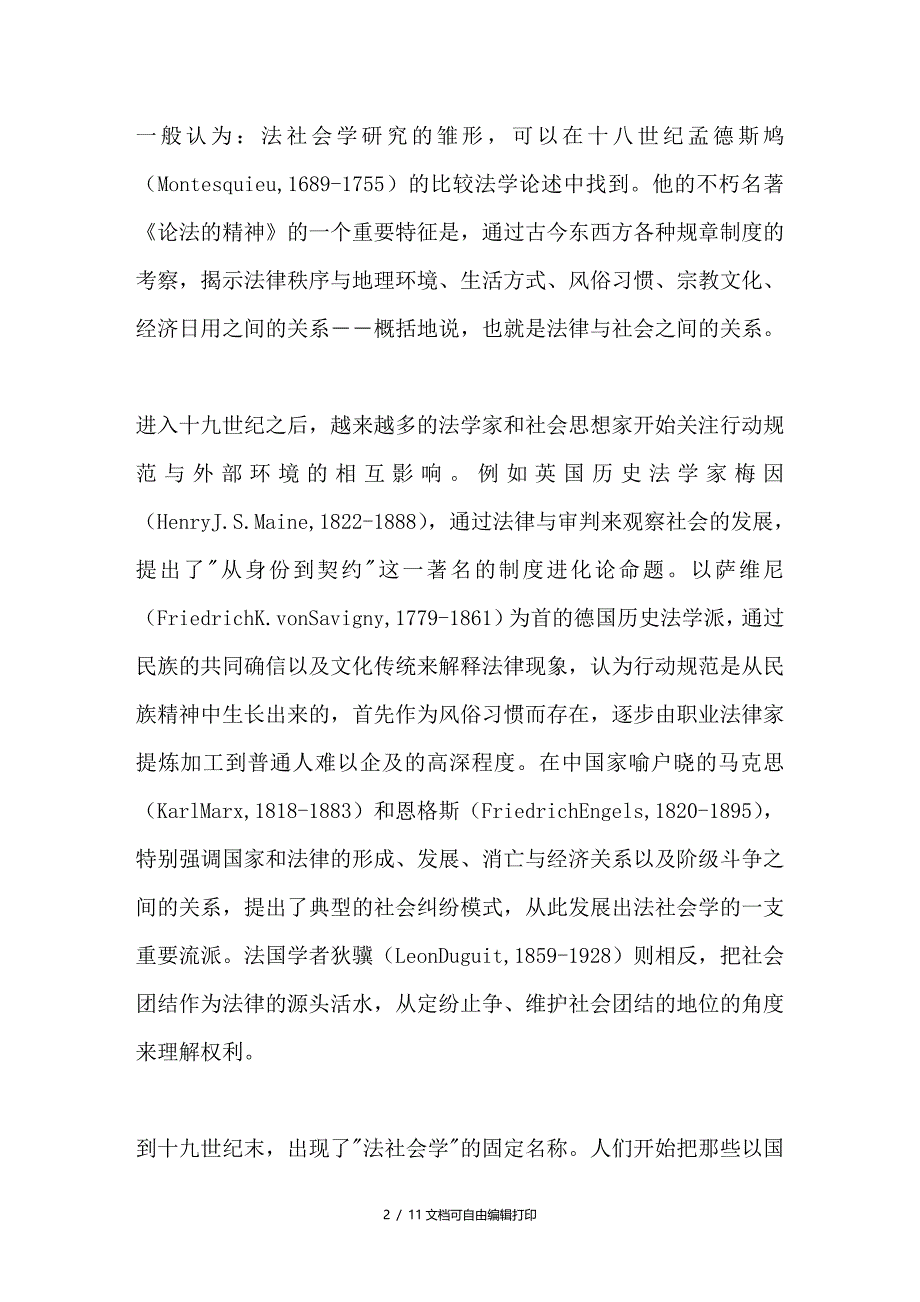 一般认为：法社会学研究的雏形，可以在十八世纪孟德斯鸠（Montesquieu,1689-1755）的比较法学论述中找到。他的不朽名著《论法的精神》的一个重要特征是，通过古今东西方各种规章制度的考察，揭示法律秩序与地理环境、生活方式、风俗习惯、宗教文化、经济日用之间的关系－－概括地说，也就是法律与社会之间的关系。

进入十九世纪之后，越来越多的法学家和社会思想家开始关注行动规范与外部环境的相互影响。例如英国历史法学家梅因（HenryJ.S.Maine,1822-1888），通过法律与审判来观察社会的发展，提出了"从身份到契约"这一著名的制度进化论命题。以萨维尼（FriedrichK.vonSavigny,1779-1861）为首的德国历史法学派，通过民族的共同确信以及文化传统来解释法律现象，认为行动规范是从民族精神中生长出来的，首先作为风俗习惯而存在，逐步由职业法律家提炼加工到普通人难以企及的高深程度。在中国家喻户晓的马克思（KarlMarx,1818-1883）和恩格斯（FriedrichEngels,1820-1895），特别强调国家和法律的形成、发展、消亡与经济关系以及阶级斗争之间的关系，提出了典型的社会纠纷模式，从此发展出法社会学的一支重要流派。法国学者狄骥（LeonDuguit,1859-1928）则相反，把社会团结作为法律的源头活水，从定纷止争、维护社会团结的地位的角度来理解权利。

到十九世纪末，出现了"法社会学"的固定名称。人们开始把那些以国

2 / 11文档可自由编辑打印